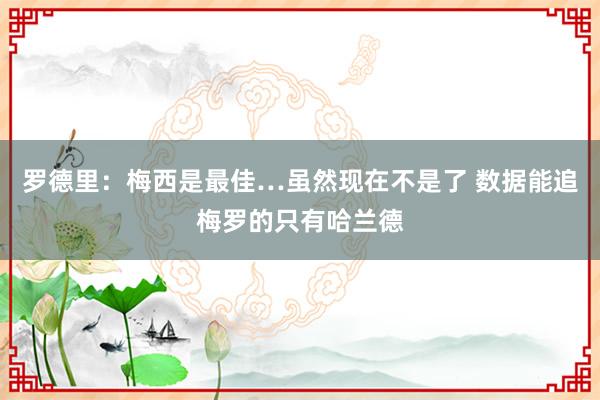 罗德里：梅西是最佳…虽然现在不是了 数据能追梅罗的只有哈兰德